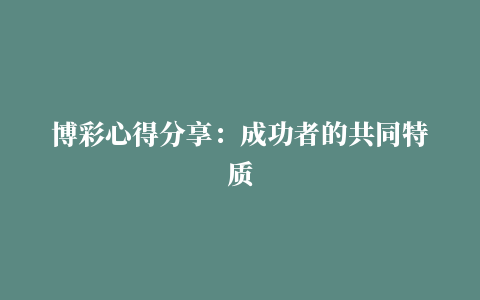 博彩心得分享：成功者的共同特质